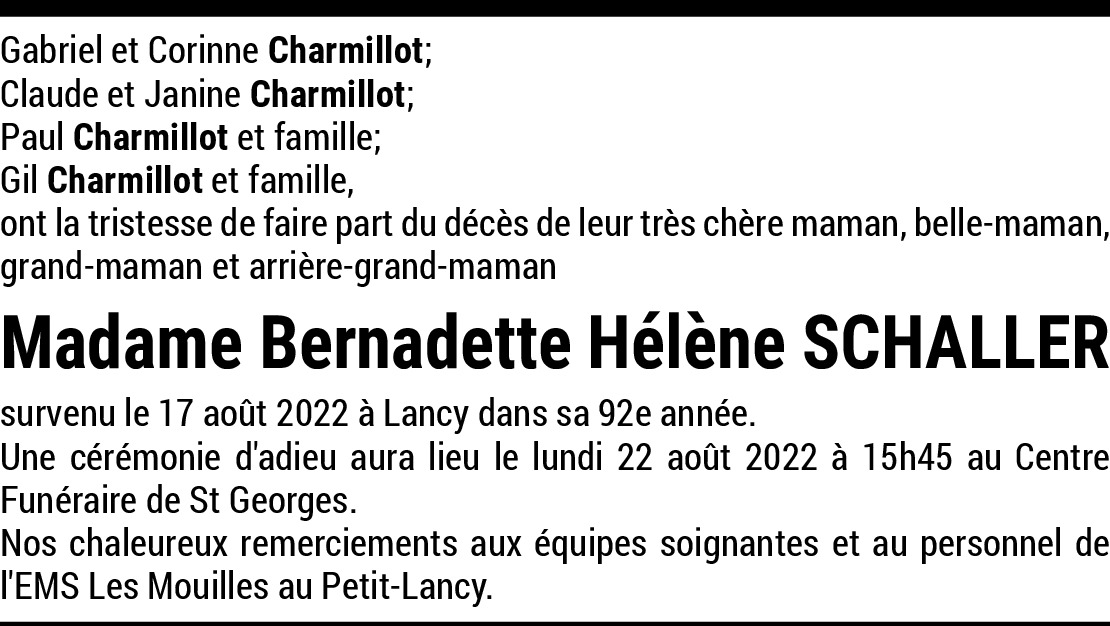 Gabriel et Corinne Charmillot;
Claude et Janine Charmillot;
Paul Charmillot et famille;
Gil Charmillot et famille,
ont la tristesse de faire part du décès de leur très chère maman, belle-maman, grand-maman et arrière-grand-maman

Madame Bernadette Hélène SCHALLER

survenu le 17 août 2022 à Lancy dans sa 92e année.
Une cérémonie d'adieu aura lieu le lundi 22 août 2022 à 15h45 au Centre Funéraire de St Georges.
Nos chaleureux remerciements aux équipes soignantes et au personnel de l'EMS Les Mouilles au Petit-Lancy.